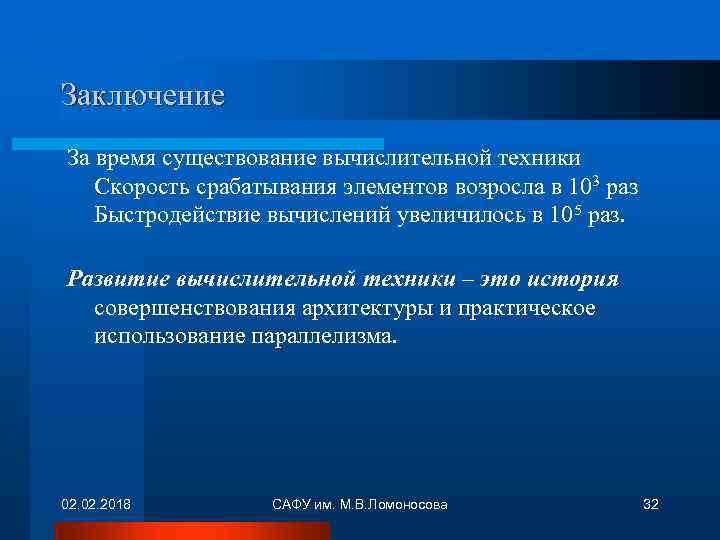 Заключение

За время существование вычислительной техники Скорость срабатывания элементов возросла в $10^3$ раз Быстродействие вычислений увеличилось в $10^5$ раз.

Развитие вычислительной техники – это история совершенствования архитектуры и практическое использование параллелизма.

02.02.2018

САФУ им. М.В.Ломоносова

32